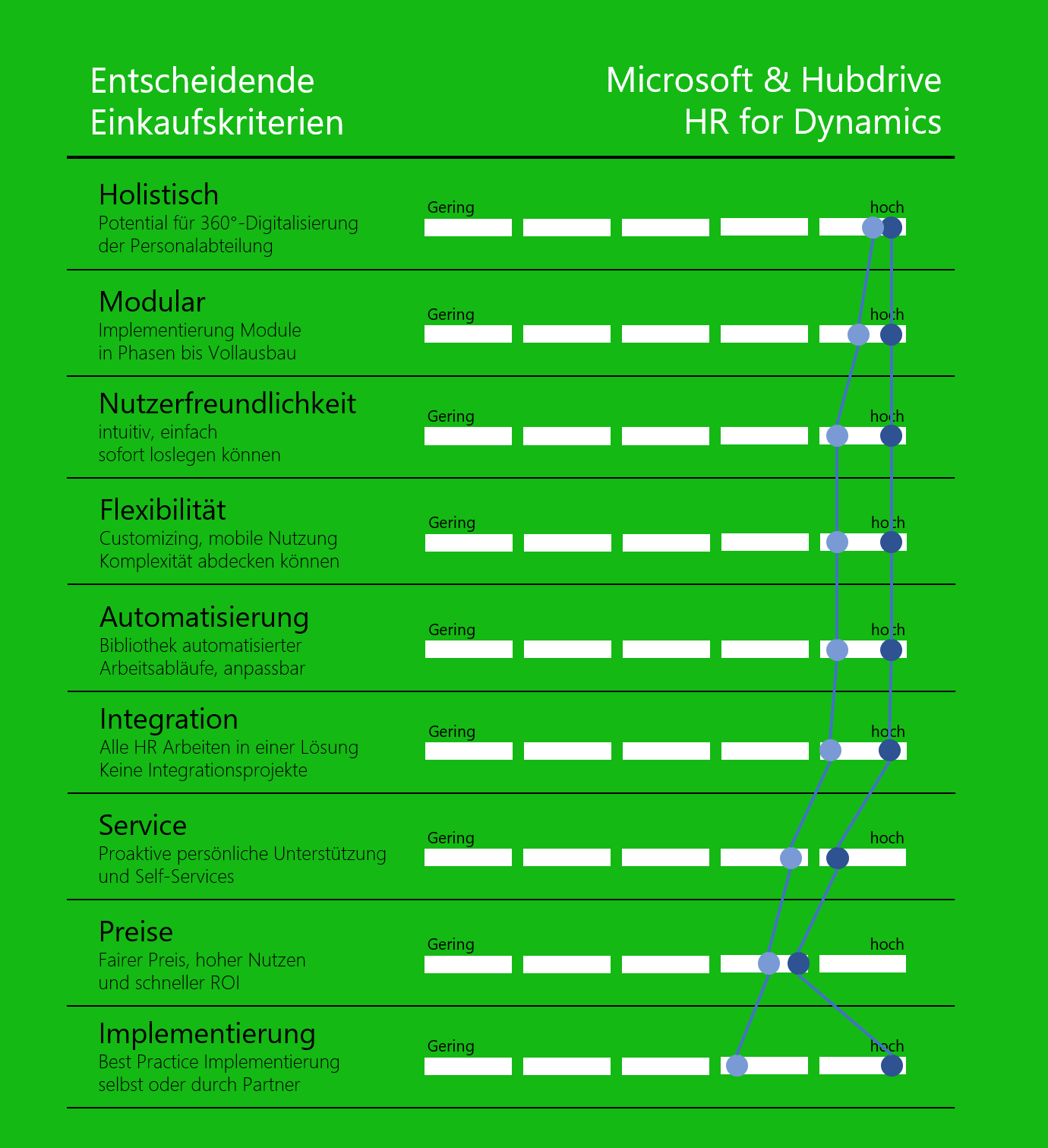 Entscheidende Einkaufskriterien

Microsoft & Hubdrive HR for Dynamics

Holistisch
Potential für 360°-Digitalisierung der Personalabteilung
Gering
hoch

Modular
Implementierung Module in Phasen bis Vollausbau
Gering
hoch

Nutzerfreundlichkeit
intuitiv, einfach sofort loslegen können
Gering
hoch

Flexibilität
Customizing, mobile Nutzung Komplexität abdecken können
Gering
hoch

Automatisierung
Bibliothek automatisierter Arbeitsabläufe, anpassbar
Gering
hoch

Integration
Alle HR Arbeiten in einer Lösung Keine Integrationsprojekte
Gering
hoch

Service
Proaktive persönliche Unterstützung und Self-Services
Gering
hoch

Preise
Fairer Preis, hoher Nutzen und schneller ROI
Gering
hoch

Implementierung
Best Practice Implementierung selbst oder durch Partner
Gering
hoch